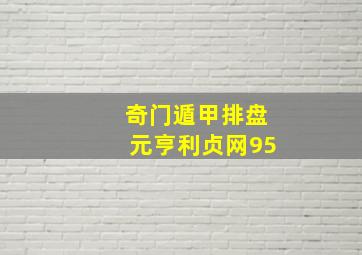 奇门遁甲排盘
元亨利贞网95